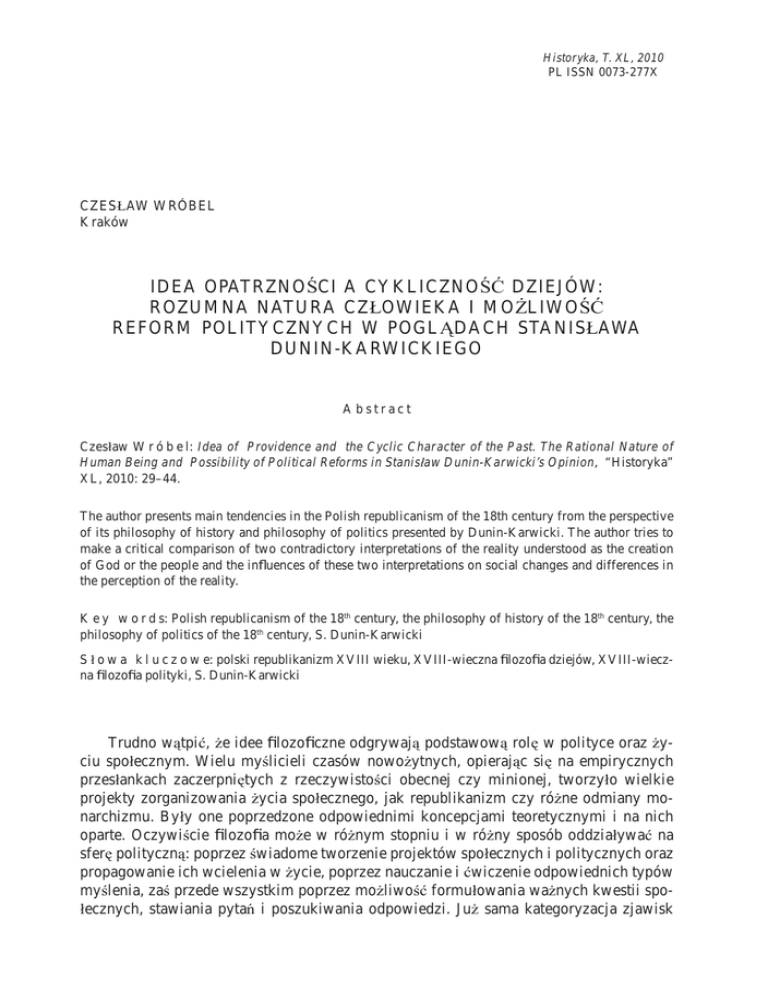 Historyka, T. XL, 2010
PL ISSN 0073-277X

CZESŁAW WRÓBEL
Kraków

IDEA OPATRZNOŚCI A CYKLICZNOŚĆ DZIEJÓW: ROZUMNA NATURA CZŁOWIEKA I MOŻLIWOŚĆ REFORM POLITYCZNYCH W POGLĄDACH STANISŁAWA DUNIN-KARWICKIEGO

Abstract

Czesław Wróbel: Idea of Providence and the Cyclic Character of the Past. The Rational Nature of Human Being and Possibility of Political Reforms in Stanisław Dunin-Karwicki's Opinion, "Historyka" XL, 2010: 29–44.

The author presents main tendencies in the Polish republicanism of the 18th century from the perspective of its philosophy of history and philosophy of politics presented by Dunin-Karwicki. The author tries to make a critical comparison of two contradictory interpretations of the reality understood as the creation of God or the people and the influences of these two interpretations on social changes and differences in the perception of the reality.

Key words: Polish republicanism of the 18$^{th}$ century, the philosophy of history of the 18$^{th}$ century, the philosophy of politics of the 18$^{th}$ century, S. Dunin-Karwicki

Słowa kluczowe: polski republikanizm XVIII wieku, XVIII-wieczna filozofia dziejów, XVIII-wieczna filozofia polityki, S. Dunin-Karwicki

Trudno wątpić, że idee filozoficzne odgrywają podstawową rolę w polityce oraz życiu społecznym. Wielu myślicieli czasów nowożytnych, opierając się na empirycznych przesłankach zaczerpniętych z rzeczywistości obecnej czy minionej, tworzyło wielkie projekty zorganizowania życia społecznego, jak republikanizm czy różne odmiany monarchizmu. Były one poprzedzone odpowiednimi koncepcjami teoretycznymi i na nich oparte. Oczywiście filozofia może w różnym stopniu i w różny sposób oddziaływać na sferę polityczną: poprzez świadome tworzenie projektów społecznych i politycznych oraz propagowanie ich wcielenia w życie, poprzez nauczanie i ćwiczenie odpowiednich typów myślenia, zaś przede wszystkim poprzez możliwość formułowania ważnych kwestii społecznych, stawiania pytań i poszukiwania odpowiedzi. Już sama kategoryzacja zjawisk